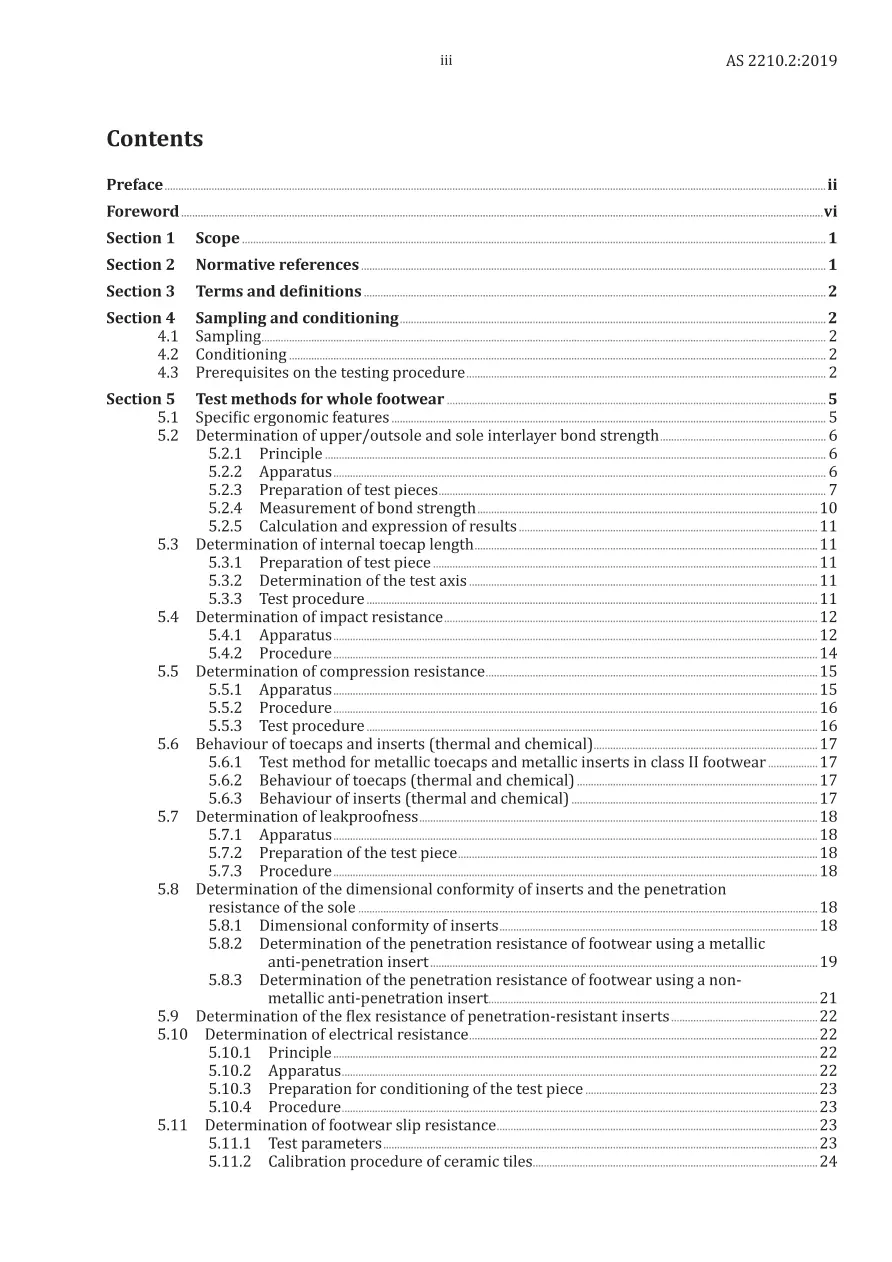 iii AS 2210.2:2019

Contents

Preface ii

Foreword vi

Section 1 Scope 1

Section 2 Normative references 1

Section 3 Terms and definitions 2

Section 4 Sampling and conditioning 2
4.1 Sampling 2
4.2 Conditioning 2
4.3 Prerequisites on the testing procedure 2

Section 5 Test methods for whole footwear 5
5.1 Specific ergonomic features 5
5.2 Determination of upper/outsole and sole interlayer bond strength 6
5.2.1 Principle 6
5.2.2 Apparatus 6
5.2.3 Preparation of test pieces 7
5.2.4 Measurement of bond strength 10
5.2.5 Calculation and expression of results 11
5.3 Determination of internal toecap length 11
5.3.1 Preparation of test piece 11
5.3.2 Determination of the test axis 11
5.3.3 Test procedure 11
5.4 Determination of impact resistance 12
5.4.1 Apparatus 12
5.4.2 Procedure 14
5.5 Determination of compression resistance 15
5.5.1 Apparatus 15
5.5.2 Procedure 16
5.5.3 Test procedure 16
5.6 Behaviour of toecaps and inserts (thermal and chemical) 17
5.6.1 Test method for metallic toecaps and metallic inserts in class II footwear 17
5.6.2 Behaviour of toecaps (thermal and chemical) 17
5.6.3 Behaviour of inserts (thermal and chemical) 17
5.7 Determination of leakproofness 18
5.7.1 Apparatus 18
5.7.2 Preparation of the test piece 18
5.7.3 Procedure 18
5.8 Determination of the dimensional conformity of inserts and the penetration resistance of the sole 18
5.8.1 Dimensional conformity of inserts 18
5.8.2 Determination of the penetration resistance of footwear using a metallic anti-penetration insert 19
5.8.3 Determination of the penetration resistance of footwear using a non-metallic anti-penetration insert 21
5.9 Determination of the flex resistance of penetration-resistant inserts 22
5.10 Determination of electrical resistance 22
5.10.1 Principle 22
5.10.2 Apparatus 22
5.10.3 Preparation for conditioning of the test piece 23
5.10.4 Procedure 23
5.11 Determination of footwear slip resistance 23
5.11.1 Test parameters 23
5.11.2 Calibration procedure of ceramic tiles 24